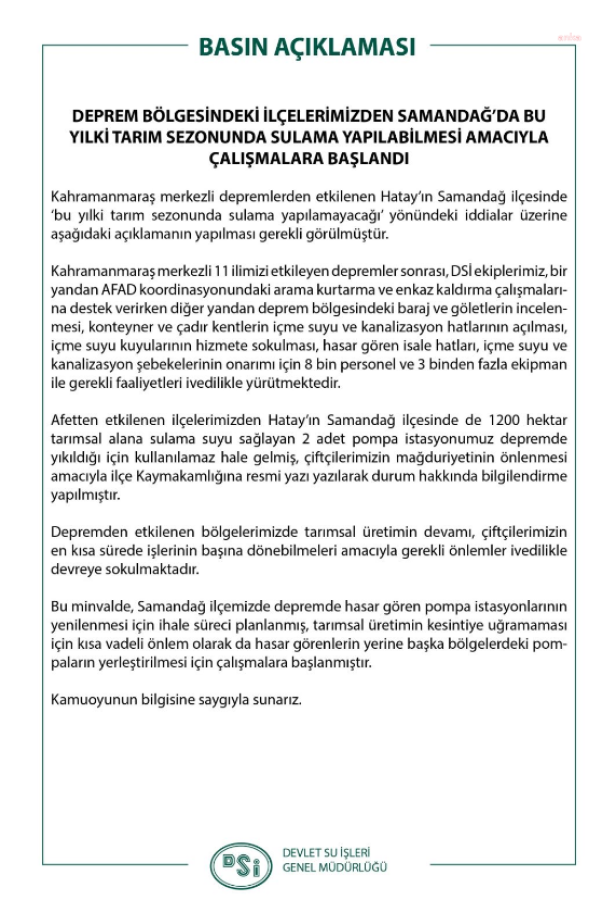 BASIN AÇIKLAMASI

DEPREM BÖLGESİNDEKİ İLÇELERİMİZDEN SAMANDAĞ'DA BU YILKİ TARIM SEZONUNDA SULAMA YAPILABİLMESİ AMACIYLA ÇALIŞMALARA BAŞLANDI

Kahramanmaraş merkezli depremlerden etkilenen Hatay'ın Samandağ ilçesinde 'bu yılki tarım sezonunda sulama yapılamayacağı' yönündeki iddialar üzerine aşağıdaki açıklamanın yapılması gerekli görülmüştür.

Kahramanmaraş merkezli 11 ilimizi etkileyen depremler sonrası, DSİ ekiplerimiz, bir yandan AFAD koordinasyonundaki arama kurtarma ve enkaz kaldırma çalışmalarına destek verirken diğer yandan deprem bölgesindeki baraj ve göletlerin incelenmesi, konteyner ve çadır kentlerin içme suyu ve kanalizasyon hatlarının açılması, içme suyu kuyularının hizmete sokulması, hasar gören isale hatları, içme suyu ve kanalizasyon şebekelerinin onarımı için 8 bin personel ve 3 binden fazla ekipman ile gerekli faaliyetleri ivedilikle yürütmektedir.

Afetten etkilenen ilçelerimizden Hatay'ın Samandağ ilçesinde de 1200 hektar tarımsal alana sulama suyu sağlayan 2 adet pompa istasyonumuz depremde yıkıldığı için kullanılamaz hale gelmiş, çiftçilerimizin mağduriyetinin önlenmesi amacıyla ilçe Kaymakamlığına resmi yazı yazılarak durum hakkında bilgilendirme yapılmıştır.

Depremden etkilenen bölgelerimizde tarımsal üretimin devamı, çiftçilerimizin en kısa sürede işlerinin başına dönebilmeleri amacıyla gerekli önlemler ivedilikle devreye sokulmaktadır.

Bu minvalde, Samandağ ilçemizde depremde hasar gören pompa istasyonlarının yenilenmesi için ihale süreci planlanmış, tarımsal üretimin kesintiye uğramaması için kısa vadeli önlem olarak da hasar görenlerin yerine başka bölgelerdeki pompaların yerleştirilmesi için çalışmalara başlanmıştır.

Kamuoyunun bilgisine saygıyla sunarız.

DSİ
DEVLET SU İŞLERİ
GENEL MÜDÜRLÜĞÜ